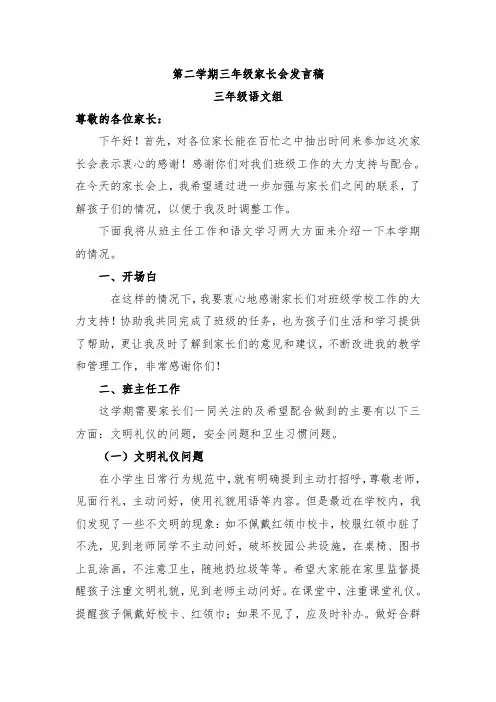 第二学期三年级家长会发言稿

三年级语文组

尊敬的各位家长：

下午好！首先，对各位家长能在百忙之中抽出时间来参加这次家长会表示衷心的感谢！感谢你们对我们班级工作的大力支持与配合。在今天的家长会上，我希望通过进一步加强与家长们之间的联系，了解孩子们的情况，以便于我及时调整工作。

下面我将从班主任工作和语文学习两大方面来介绍一下本学期的情况。

一、开场白

在这样的情况下，我要衷心地感谢家长们对班级学校工作的大力支持！协助我共同完成了班级的任务，也为孩子们生活和学习提供了帮助，更让我及时了解到家长们的意见和建议，不断改进我的教学和管理工作，非常感谢你们！

二、班主任工作

这学期需要家长们一同关注的及希望配合做到的主要有以下三方面：文明礼仪的问题，安全问题和卫生习惯问题。

（一）文明礼仪问题

在小学生日常行为规范中，就有明确提到主动打招呼，尊敬老师，见面行礼，主动问好，使用礼貌用语等内容。但是最近在学校内，我们发现了一些不文明的现象：如不佩戴红领巾校卡，校服红领巾脏了不洗，见到老师同学不主动问好，破坏校园公共设施，在桌椅、图书上乱涂画，不注意卫生，随地扔垃圾等等。希望大家能在家里监督提醒孩子注重文明礼貌，见到老师主动问好。在课堂中，注重课堂礼仪。提醒孩子佩戴好校卡、红领巾；如果不见了，应及时补办。做好合群